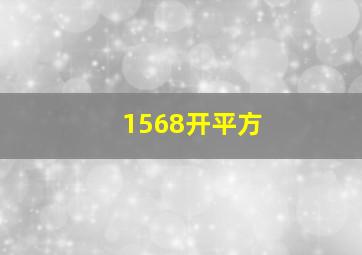 1568开平方